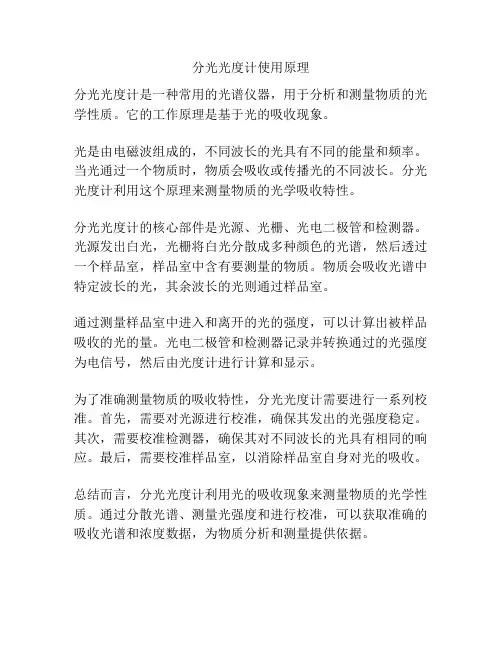 分光光度计使用原理

分光光度计是一种常用的光谱仪器，用于分析和测量物质的光学性质。它的工作原理是基于光的吸收现象。

光是由电磁波组成的，不同波长的光具有不同的能量和频率。当光通过一个物质时，物质会吸收或传播光的不同波长。分光光度计利用这个原理来测量物质的光学吸收特性。

分光光度计的核心部件是光源、光栅、光电二极管和检测器。光源发出白光，光栅将白光分散成多种颜色的光谱，然后透过一个样品室，样品室中含有要测量的物质。物质会吸收光谱中特定波长的光，其余波长的光则通过样品室。

通过测量样品室中进入和离开的光的强度，可以计算出被样品吸收的光的量。光电二极管和检测器记录并转换通过的光强度为电信号，然后由光度计进行计算和显示。

为了准确测量物质的吸收特性，分光光度计需要进行一系列校准。首先，需要对光源进行校准，确保其发出的光强度稳定。其次，需要校准检测器，确保其对不同波长的光具有相同的响应。最后，需要校准样品室，以消除样品室自身对光的吸收。

总结而言，分光光度计利用光的吸收现象来测量物质的光学性质。通过分散光谱、测量光强度和进行校准，可以获取准确的吸收光谱和浓度数据，为物质分析和测量提供依据。